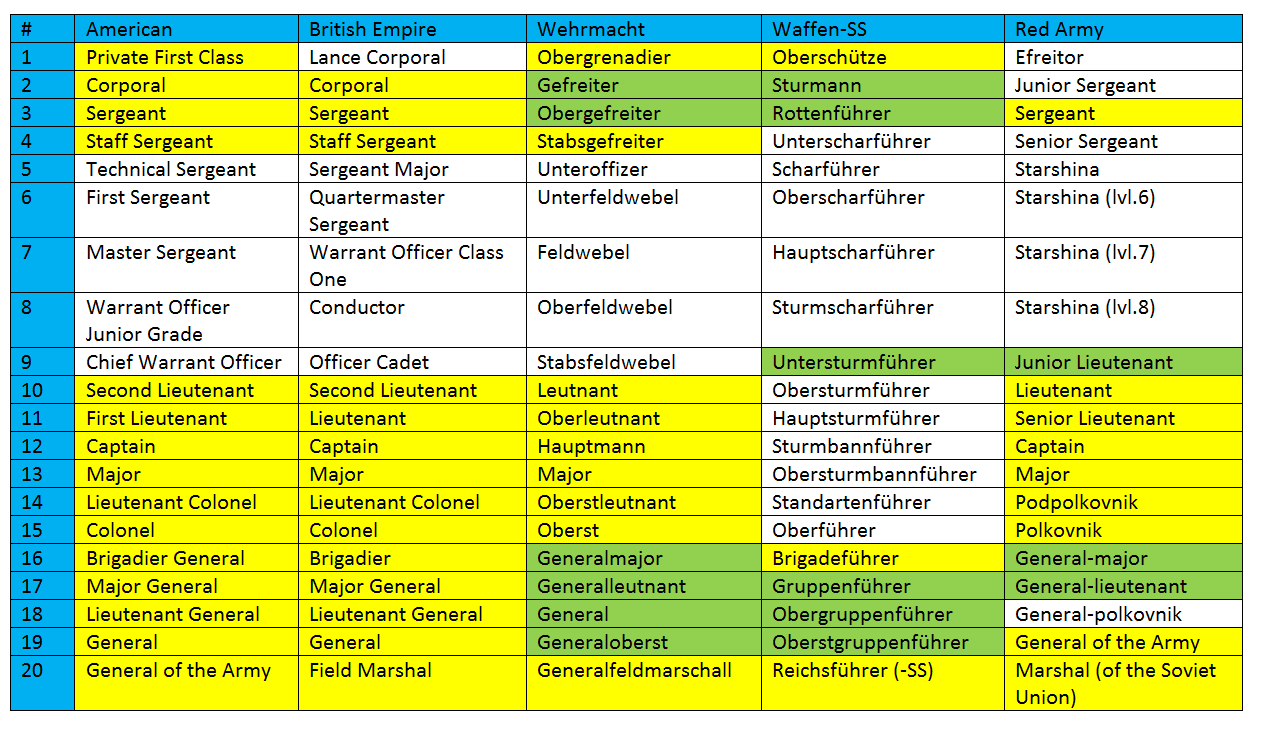 | # | American | British Empire | Wehrmacht | Waffen-SS | Red Army |
|---|---|---|---|---|---|
| 1 | Private First Class | Lance Corporal | Obergrenadier | Oberschütze | Efreitor |
| 2 | Corporal | Corporal | Gefreiter | Sturmann | Junior Sergeant |
| 3 | Sergeant | Sergeant | Obergefreiter | Rottenführer | Sergeant |
| 4 | Staff Sergeant | Staff Sergeant | Stabsgefreiter | Unterscharführer | Senior Sergeant |
| 5 | Technical Sergeant | Sergeant Major | Unteroffizer | Scharführer | Starshina |
| 6 | First Sergeant | Quartermaster Sergeant | Unterfeldwebel | Oberscharführer | Starshina (lvl.6) |
| 7 | Master Sergeant | Warrant Officer Class One | Feldwebel | Hauptscharführer | Starshina (lvl.7) |
| 8 | Warrant Officer Junior Grade | Conductor | Oberfeldwebel | Sturmscharführer | Starshina (lvl.8) |
| 9 | Chief Warrant Officer | Officer Cadet | Stabsfeldwebel | Untersturmführer | Junior Lieutenant |
| 10 | Second Lieutenant | Second Lieutenant | Leutnant | Obersturmführer | Lieutenant |
| 11 | First Lieutenant | Lieutenant | Oberleutnant | Hauptsturmführer | Senior Lieutenant |
| 12 | Captain | Captain | Hauptmann | Sturmbannführer | Captain |
| 13 | Major | Major | Major | Obersturmbannführer | Major |
| 14 | Lieutenant Colonel | Lieutenant Colonel | Oberstleutnant | Standartenführer | Podpolkovnik |
| 15 | Colonel | Colonel | Oberst | Oberführer | Polkovnik |
| 16 | Brigadier General | Brigadier | Generalmajor | Brigadeführer | General-major |
| 17 | Major General | Major General | Generalleutnant | Gruppenführer | General-lieutenant |
| 18 | Lieutenant General | Lieutenant General | General | Obergruppenführer | General-polkovnik |
| 19 | General | General | Generaloberst | Oberstgruppenführer | General of the Army |
| 20 | General of the Army | Field Marshal | Generalfeldmarschall | Reichsführer (-SS) | Marshal (of the Soviet Union) |